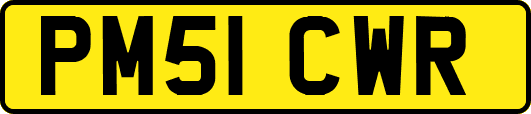 PM51 CWR